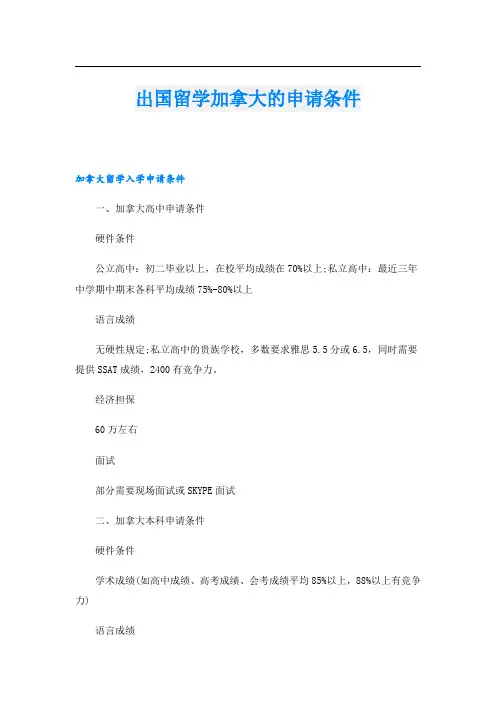 出国留学加拿大的申请条件

加拿大留学入学申请条件

一、加拿大高中申请条件

硬件条件

公立高中：初二毕业以上，在校平均成绩在70%以上;私立高中：最近三年中学期中期末各科平均成绩75%-80%以上

语言成绩

无硬性规定;私立高中的贵族学校，多数要求雅思5.5分或6.5，同时需要提供SSAT成绩，2400有竞争力。

经济担保

60万左右

面试

部分需要现场面试或SKYPE面试

二、加拿大本科申请条件

硬件条件

学术成绩(如高中成绩、高考成绩、会考成绩平均85%以上，88%以上有竞争力)

语言成绩